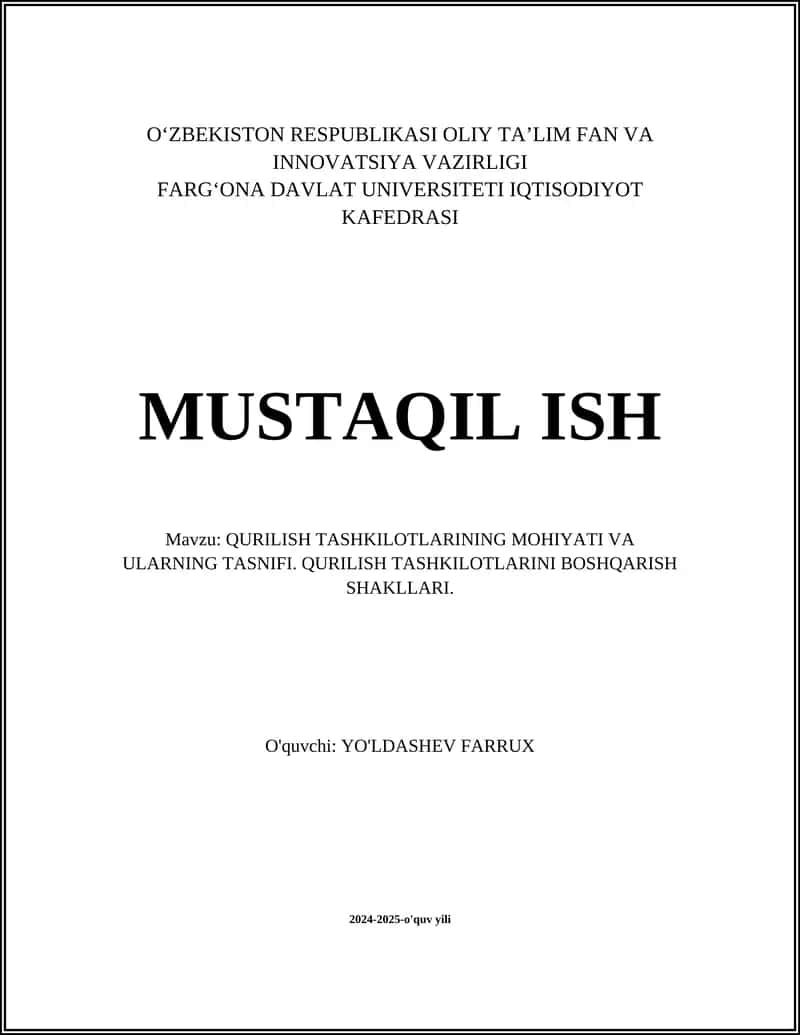 O‘ZBEKISTON RESPUBLIKASI OLIY TA’LIM FAN VA INNOVATSIYA VAZIRLIGI
FARG‘ONA DAVLAT UNIVERSITETI IQTISODIYOT KAFEDRASI

MUSTAQIL ISH

Mavzu: QURILISH TASHKILOTLARINING MOHIYATI VA ULARNING TASNIFI. QURILISH TASHKILOTLARINI BOSHQARISH SHAKLLARI.

O'quvchi: YO'LDASHEV FARRUX

2024-2025-o'quv yili